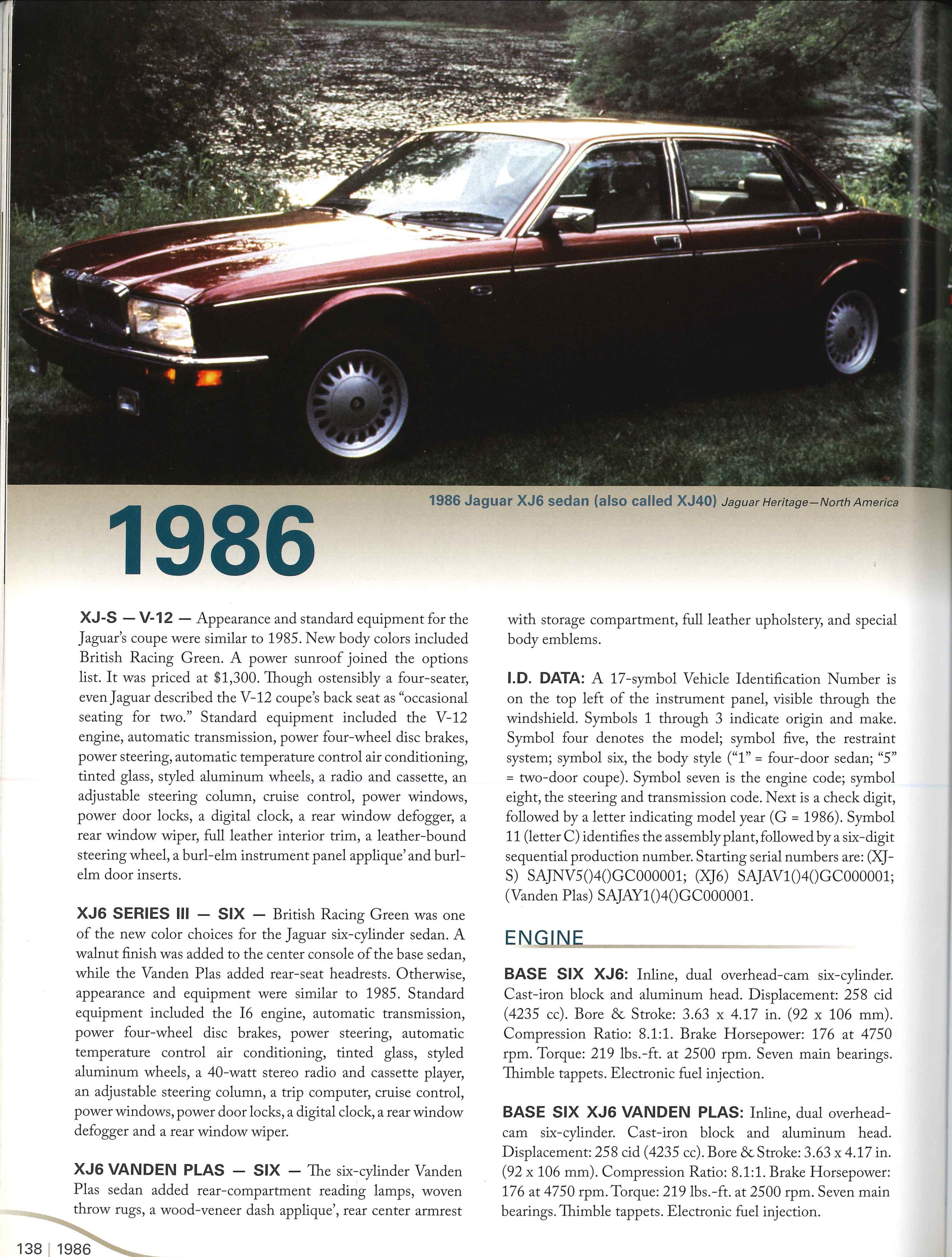 1986 Jaguar XJ6 sedan (also called XJ40) Jaguar Heritage—North America

1986

XJ-S — V-12 — Appearance and standard equipment for the Jaguar's coupe were similar to 1985. New body colors included British Racing Green. A power sunroof joined the options list. It was priced at $1,300. Though ostensibly a four-seater, even Jaguar described the V-12 coupe's back seat as "occasional seating for two." Standard equipment included the V-12 engine, automatic transmission, power four-wheel disc brakes, power steering, automatic temperature control air conditioning, tinted glass, styled aluminum wheels, a radio and cassette, an adjustable steering column, cruise control, power windows, power door locks, a digital clock, a rear window defogger, a rear window wiper, full leather interior trim, a leather-bound steering wheel, a burl-elm instrument panel applique' and burl-elm door inserts.

XJ6 SERIES III — SIX — British Racing Green was one of the new color choices for the Jaguar six-cylinder sedan. A walnut finish was added to the center console of the base sedan, while the Vanden Plas added rear-seat headrests. Otherwise, appearance and equipment were similar to 1985. Standard equipment included the I6 engine, automatic transmission, power four-wheel disc brakes, power steering, automatic temperature control air conditioning, tinted glass, styled aluminum wheels, a 40-watt stereo radio and cassette player, an adjustable steering column, a trip computer, cruise control, power windows, power door locks, a digital clock, a rear window defogger and a rear window wiper.

XJ6 VANDEN PLAS — SIX — The six-cylinder Vanden Plas sedan added rear-compartment reading lamps, woven throw rugs, a wood-veneer dash applique', rear center armrest with storage compartment, full leather upholstery, and special body emblems.

I.D. DATA: A 17-symbol Vehicle Identification Number is on the top left of the instrument panel, visible through the windshield. Symbols 1 through 3 indicate origin and make. Symbol four denotes the model; symbol five, the restraint system; symbol six, the body style ("1" = four-door sedan; "5" = two-door coupe). Symbol seven is the engine code; symbol eight, the steering and transmission code. Next is a check digit, followed by a letter indicating model year (G = 1986). Symbol 11 (letter C) identifies the assembly plant, followed by a six-digit sequential production number. Starting serial numbers are: (XJ-S) SAJNV5()4()GC000001; (XJ6) SAJAV1()4()GC000001; (Vanden Plas) SAJAY1()4()GC000001.

ENGINE

BASE SIX XJ6: Inline, dual overhead-cam six-cylinder. Cast-iron block and aluminum head. Displacement: 258 cid (4235 cc). Bore & Stroke: 3.63 x 4.17 in. (92 x 106 mm). Compression Ratio: 8.1:1. Brake Horsepower: 176 at 4750 rpm. Torque: 219 lbs.-ft. at 2500 rpm. Seven main bearings. Thimble tappets. Electronic fuel injection.

BASE SIX XJ6 VANDEN PLAS: Inline, dual overhead-cam six-cylinder. Cast-iron block and aluminum head. Displacement: 258 cid (4235 cc). Bore & Stroke: 3.63 x 4.17 in. (92 x 106 mm). Compression Ratio: 8.1:1. Brake Horsepower: 176 at 4750 rpm. Torque: 219 lbs.-ft. at 2500 rpm. Seven main bearings. Thimble tappets. Electronic fuel injection.

138 | 1986